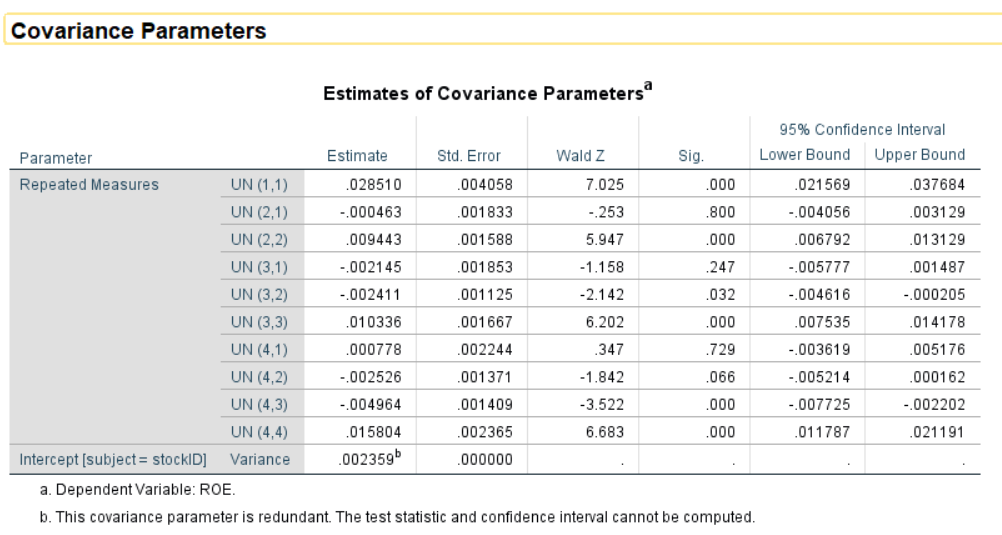 Covariance Parameters

Estimates of Covariance Parameters$^a$

| Parameter | | Estimate | Std. Error | Wald Z | Sig. | 95% Confidence Interval Lower Bound | 95% Confidence Interval Upper Bound |
|---|---|---|---|---|---|---|---|
| Repeated Measures | UN (1,1) | .028510 | .004058 | 7.025 | .000 | .021569 | .037684 |
| | UN (2,1) | -.000463 | .001833 | -.253 | .800 | -.004056 | .003129 |
| | UN (2,2) | .009443 | .001588 | 5.947 | .000 | .006792 | .013129 |
| | UN (3,1) | -.002145 | .001853 | -1.158 | .247 | -.005777 | .001487 |
| | UN (3,2) | -.002411 | .001125 | -2.142 | .032 | -.004616 | -.000205 |
| | UN (3,3) | .010336 | .001667 | 6.202 | .000 | .007535 | .014178 |
| | UN (4,1) | .000778 | .002244 | .347 | .729 | -.003619 | .005176 |
| | UN (4,2) | -.002526 | .001371 | -1.842 | .066 | -.005214 | .000162 |
| | UN (4,3) | -.004964 | .001409 | -3.522 | .000 | -.007725 | -.002202 |
| | UN (4,4) | .015804 | .002365 | 6.683 | .000 | .011787 | .021191 |
| Intercept [subject = stockID] | Variance | .002359$^b$ | .000000 | . | . | . | . |

a. Dependent Variable: ROE.

b. This covariance parameter is redundant. The test statistic and confidence interval cannot be computed.